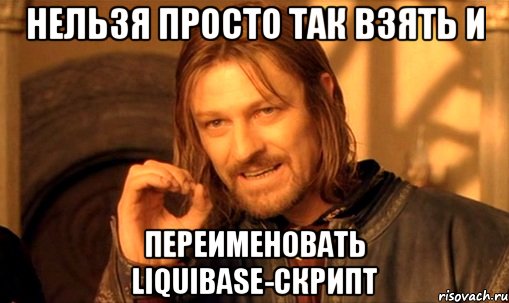 НЕЛЬЗЯ ПРОСТО ТАК ВЗЯТЬ И

ПЕРЕИМЕНОВАТЬ LIQUIBASE-СКРИПТ

risovach.ru